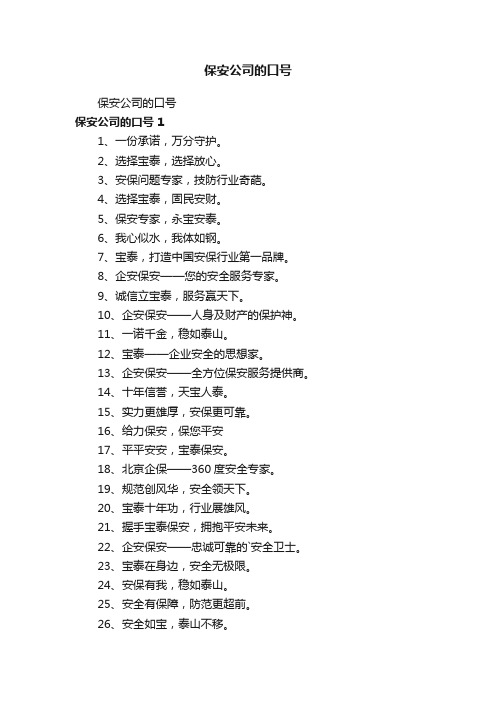 保安公司的口号

保安公司的口号

保安公司的口号 1

1、一份承诺，万分守护。

2、选择宝泰，选择放心。

3、安保问题专家，技防行业奇葩。

4、选择宝泰，固民安财。

5、保安专家，永宝安泰。

6、我心似水，我体如钢。

7、宝泰，打造中国安保行业第一品牌。

8、企安保安——您的安全服务专家。

9、诚信立宝泰，服务赢天下。

10、企安保安——人身及财产的保护神。

11、一诺千金，稳如泰山。

12、宝泰——企业安全的思想家。

13、企安保安——全方位保安服务提供商。

14、十年信誉，天宝人泰。

15、实力更雄厚，安保更可靠。

16、给力保安，保您平安

17、平平安安，宝泰保安。

18、北京企保——360 度安全专家。

19、规范创风华，安全领天下。

20、宝泰十年功，行业展雄风。

21、握手宝泰保安，拥抱平安未来。

22、企安保安——忠诚可靠的`安全卫士。

23、宝泰在身边，安全无极限。

24、安保有我，稳如泰山。

25、安全有保障，防范更超前。

26、安全如宝，泰山不移。